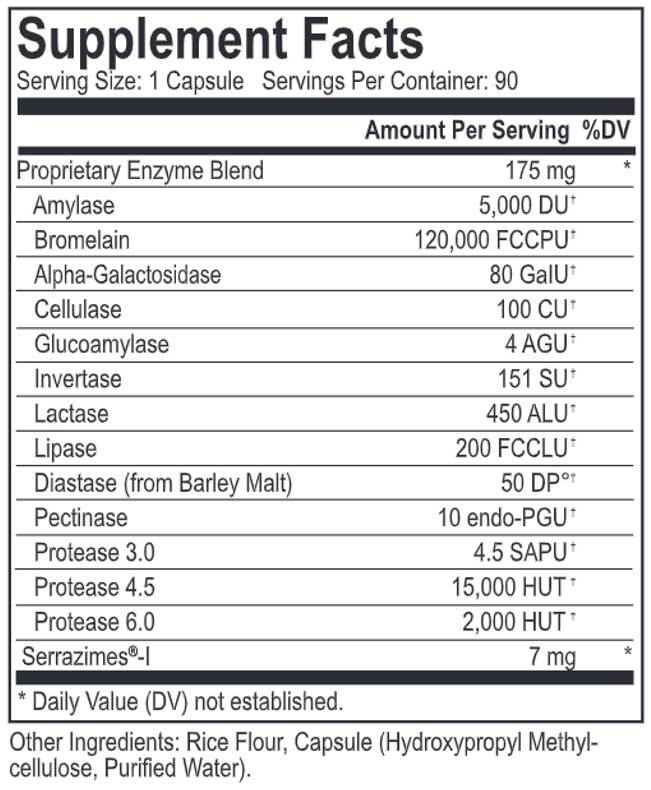 Supplement Facts
Serving Size: 1 Capsule Servings Per Container: 90

| | Amount Per Serving | %DV |
|---|---|---|
| Proprietary Enzyme Blend | 175 mg | * |
| Amylase | 5,000 DU† | |
| Bromelain | 120,000 FCCPU† | |
| Alpha-Galactosidase | 80 GalU† | |
| Cellulase | 100 CU† | |
| Glucoamylase | 4 AGU† | |
| Invertase | 151 SU† | |
| Lactase | 450 ALU† | |
| Lipase | 200 FCCLU† | |
| Diastase (from Barley Malt) | 50 DP°† | |
| Pectinase | 10 endo-PGU† | |
| Protease 3.0 | 4.5 SAPU† | |
| Protease 4.5 | 15,000 HUT† | |
| Protease 6.0 | 2,000 HUT† | |
| Serrazimes®-I | 7 mg | * |

* Daily Value (DV) not established.

Other Ingredients: Rice Flour, Capsule (Hydroxypropyl Methylcellulose, Purified Water).